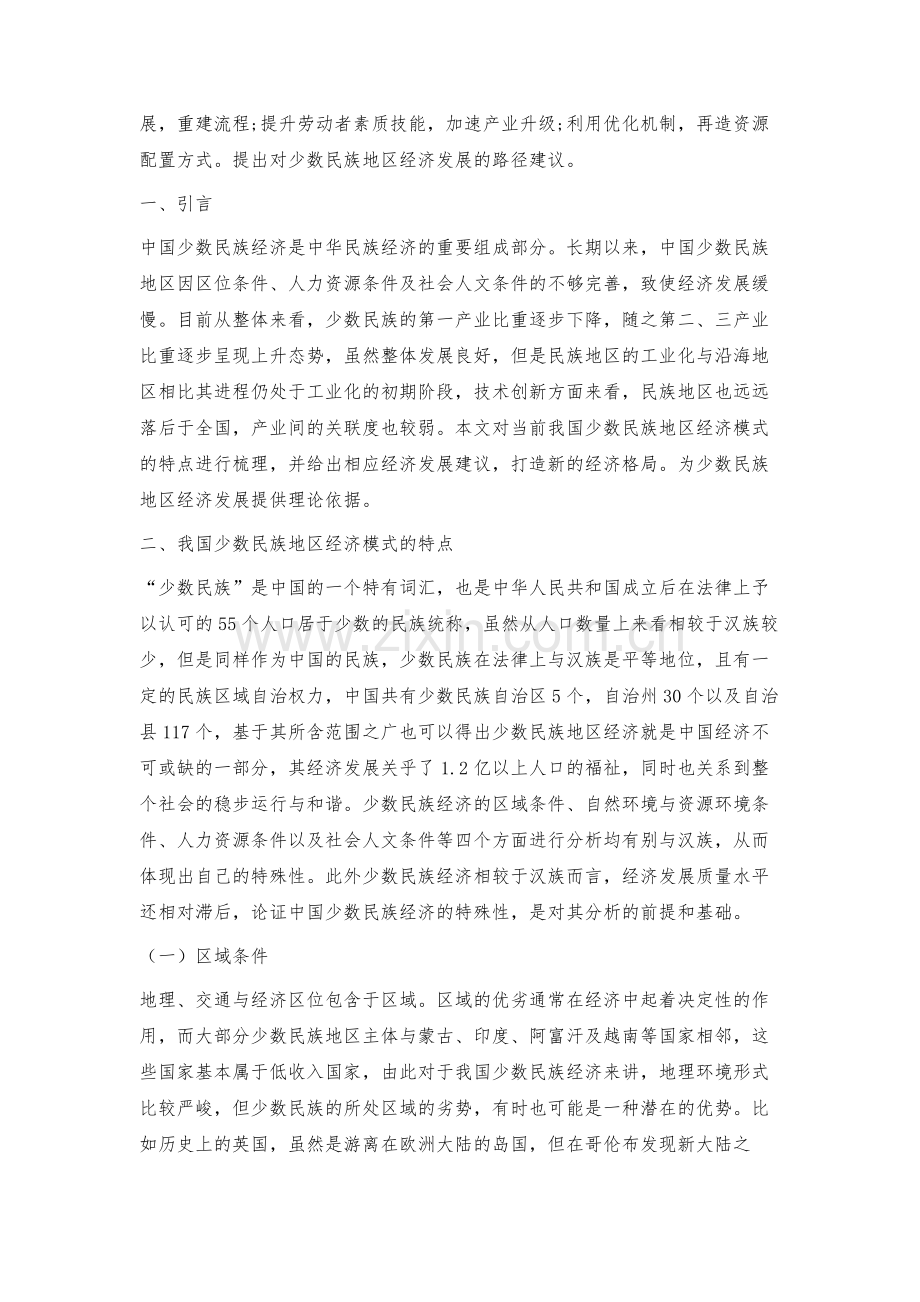 展，重建流程;提升劳动者素质技能，加速产业升级;利用优化机制，再造资源配置方式。提出对少数民族地区经济发展的路径建议。

一、引言

中国少数民族经济是中华民族经济的重要组成部分。长期以来，中国少数民族地区因区位条件、人力资源条件及社会人文条件的不够完善，致使经济发展缓慢。目前从整体来看，少数民族的第一产业比重逐步下降，随之第二、三产业比重逐步呈现上升态势，虽然整体发展良好，但是民族地区的工业化与沿海地区相比其进程仍处于工业化的初期阶段，技术创新方面来看，民族地区也远远落后于全国，产业间的关联度也较弱。本文对当前我国少数民族地区经济模式的特点进行梳理，并给出相应经济发展建议，打造新的经济格局。为少数民族地区经济发展提供理论依据。

二、我国少数民族地区经济模式的特点

“少数民族”是中国的一个特有词汇，也是中华人民共和国成立后在法律上予以认可的55个人口居于少数的民族统称，虽然从人口数量上来看相较于汉族较少，但是同样作为中国的民族，少数民族在法律上与汉族是平等地位，且有一定的民族区域自治权力，中国共有少数民族自治区5个，自治州30个以及自治县117个，基于其所含范围之广也可以得出少数民族地区经济就是中国经济不可或缺的一部分，其经济发展关乎了1.2亿以上人口的福祉，同时也关系到整个社会的稳步运行与和谐。少数民族经济的区域条件、自然环境与资源环境条件、人力资源条件以及社会人文条件等四个方面进行分析均有别与汉族，从而体现出自己的特殊性。此外少数民族经济相较于汉族而言，经济发展质量水平还相对滞后，论证中国少数民族经济的特殊性，是对其分析的前提和基础。

（一）区域条件

地理、交通与经济区位包含于区域。区域的优劣通常在经济中起着决定性的作用，而大部分少数民族地区主体与蒙古、印度、阿富汗及越南等国家相邻，这些国家基本属于低收入国家，由此对于我国少数民族经济来讲，地理环境形式比较严峻，但少数民族的所处区域的劣势，有时也可能是一种潜在的优势。比如历史上的英国，虽然是游离在欧洲大陆的岛国，但在哥伦布发现新大陆之

www.zixin.com.cn